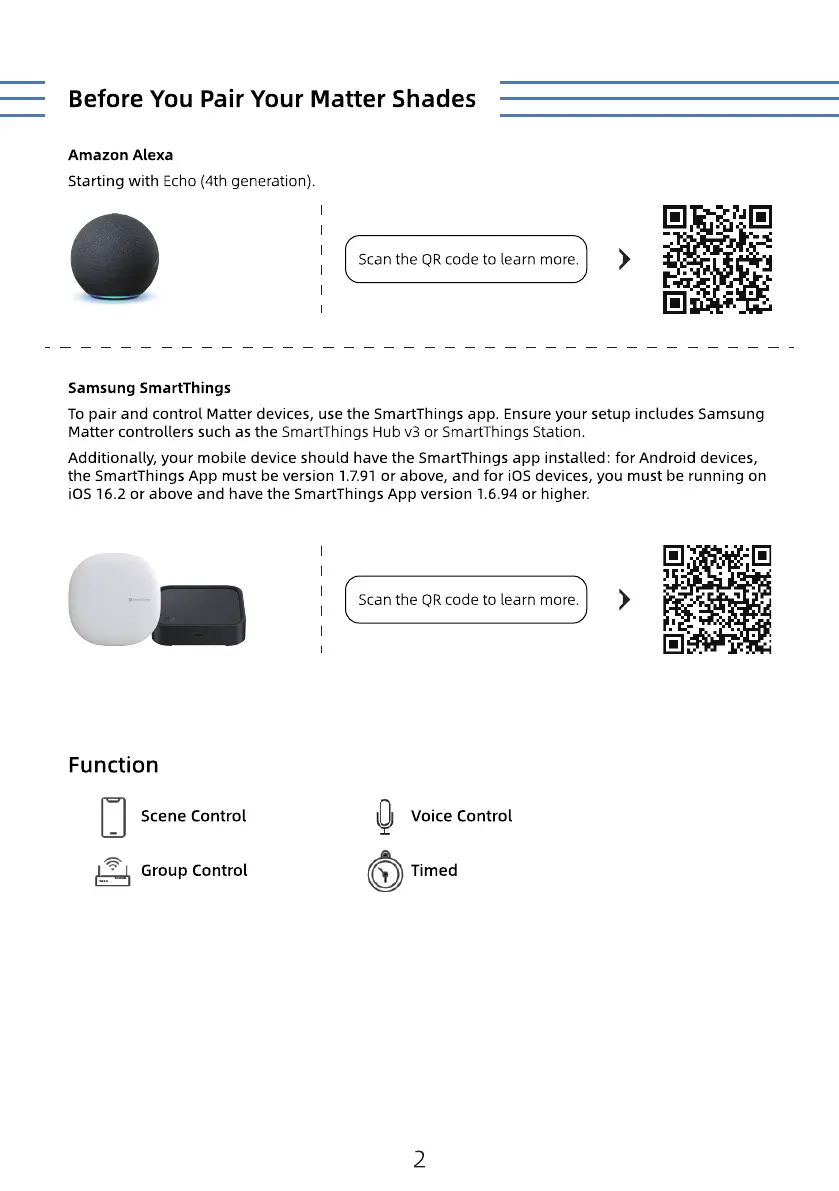 Before You Pair Your Matter Shades

Amazon Alexa

Starting with Echo (4th generation).

Scan the QR code to learn more.

Samsung SmartThings

To pair and control Matter devices, use the SmartThings app. Ensure your setup includes Samsung Matter controllers such as the SmartThings Hub v3 or SmartThings Station.

Additionally, your mobile device should have the SmartThings app installed: for Android devices, the SmartThings App must be version 1.7.91 or above, and for iOS devices, you must be running on iOS 16.2 or above and have the SmartThings App version 1.6.94 or higher.

Scan the QR code to learn more.

Function

Scene Control

Voice Control

Group Control

Timed

2